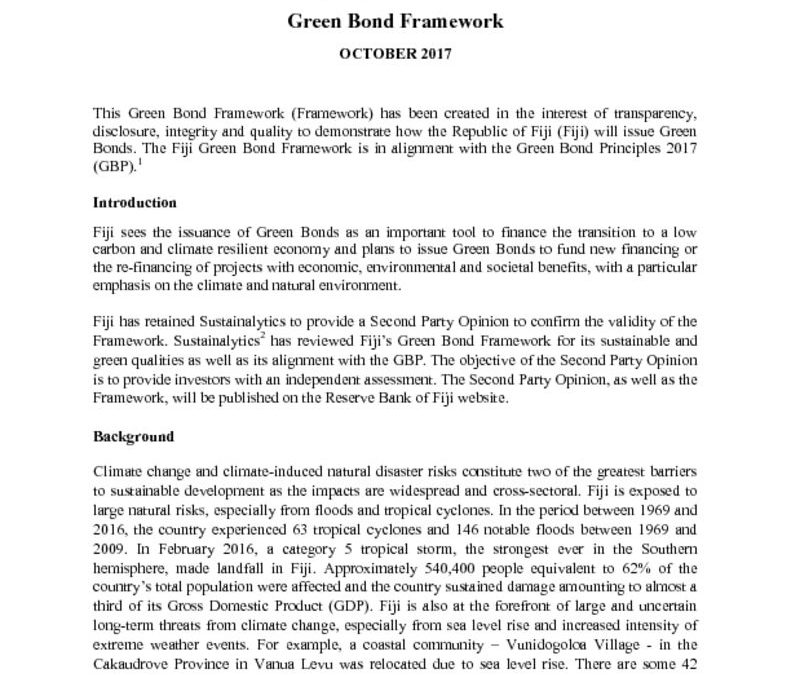 Green Bond Framework

OCTOBER 2017

This Green Bond Framework (Framework) has been created in the interest of transparency, disclosure, integrity and quality to demonstrate how the Republic of Fiji (Fiji) will issue Green Bonds. The Fiji Green Bond Framework is in alignment with the Green Bond Principles 2017 (GBP).$^1$

Introduction

Fiji sees the issuance of Green Bonds as an important tool to finance the transition to a low carbon and climate resilient economy and plans to issue Green Bonds to fund new financing or the re-financing of projects with economic, environmental and societal benefits, with a particular emphasis on the climate and natural environment.

Fiji has retained Sustainalytics to provide a Second Party Opinion to confirm the validity of the Framework. Sustainalytics$^2$ has reviewed Fiji's Green Bond Framework for its sustainable and green qualities as well as its alignment with the GBP. The objective of the Second Party Opinion is to provide investors with an independent assessment. The Second Party Opinion, as well as the Framework, will be published on the Reserve Bank of Fiji website.

Background

Climate change and climate-induced natural disaster risks constitute two of the greatest barriers to sustainable development as the impacts are widespread and cross-sectoral. Fiji is exposed to large natural risks, especially from floods and tropical cyclones. In the period between 1969 and 2016, the country experienced 63 tropical cyclones and 146 notable floods between 1969 and 2009. In February 2016, a category 5 tropical storm, the strongest ever in the Southern hemisphere, made landfall in Fiji. Approximately 540,400 people equivalent to 62% of the country's total population were affected and the country sustained damage amounting to almost a third of its Gross Domestic Product (GDP). Fiji is also at the forefront of large and uncertain long-term threats from climate change, especially from sea level rise and increased intensity of extreme weather events. For example, a coastal community – Vunidogoloa Village - in the Cakaudrove Province in Vanua Levu was relocated due to sea level rise. There are some 42